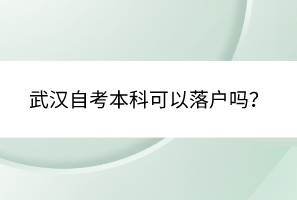 武汉自考本科可以落户吗?